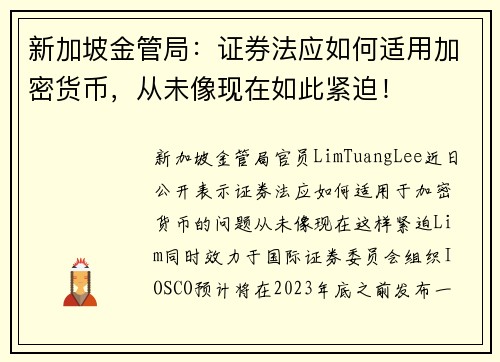 新加坡金管局：证券法应如何适用加密货币，从未像现在如此紧迫！

新加坡金管局官员LimTuangLee近日公开表示证券法应如何适用于加密货币的问题从未像现在这样紧迫Lim同时效力于国际证券委员会组织IOSCO预计将在2023年底之前发布一